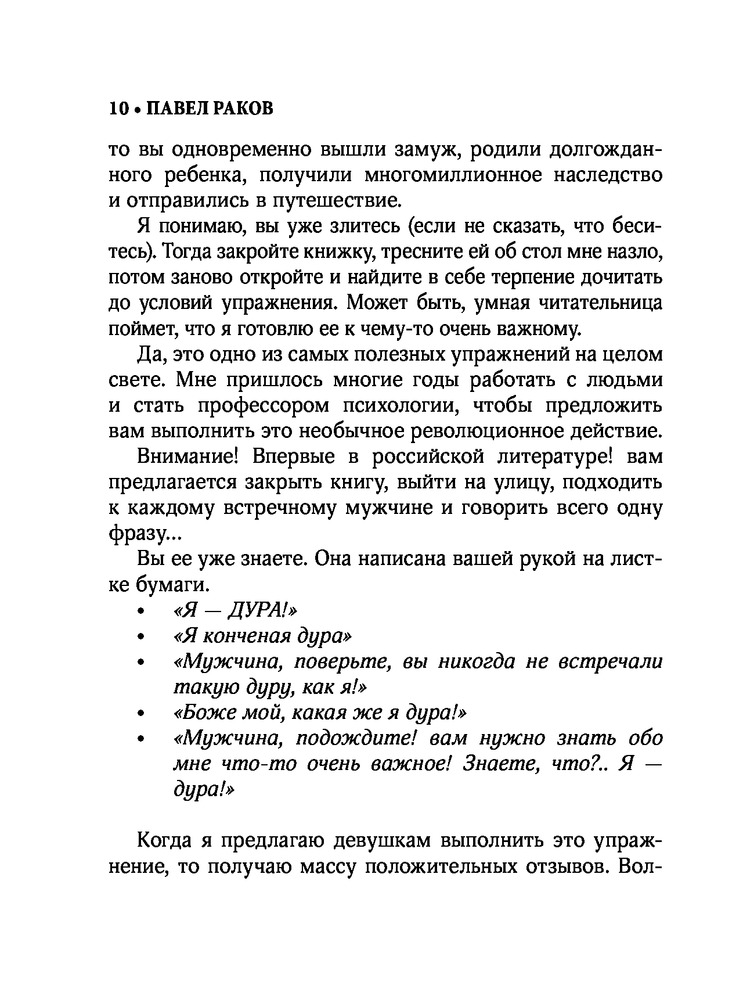 10 • ПАВЕЛ РАКОВ

то вы одновременно вышли замуж, родили долгожданного ребенка, получили многомиллионное наследство и отправились в путешествие.

Я понимаю, вы уже злитесь (если не сказать, что беситесь). Тогда закройте книжку, тресните ей об стол мне назло, потом заново откройте и найдите в себе терпение дочитать до условий упражнения. Может быть, умная читательница поймет, что я готовлю ее к чему-то очень важному.

Да, это одно из самых полезных упражнений на целом свете. Мне пришлось многие годы работать с людьми и стать профессором психологии, чтобы предложить вам выполнить это необычное революционное действие.

Внимание! Впервые в российской литературе! вам предлагается закрыть книгу, выйти на улицу, подходить к каждому встречному мужчине и говорить всего одну фразу...

Вы ее уже знаете. Она написана вашей рукой на листке бумаги.

• «Я — ДУРА!»
• «Я конченая дура»
• «Мужчина, поверьте, вы никогда не встречали такую дуру, как я!»
• «Боже мой, какая же я дура!»
• «Мужчина, подождите! вам нужно знать обо мне что-то очень важное! Знаете, что?.. Я — дура!»

Когда я предлагаю девушкам выполнить это упражнение, то получаю массу положительных отзывов. Вол-